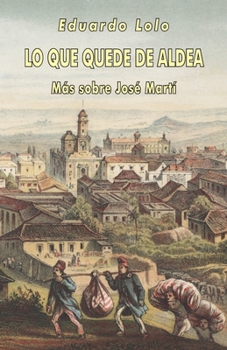 Eduardo Lolo

LO QUE QUEDE DE ALDEA

Más sobre José Martí